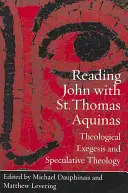 Reading John with St. Thomas Aquinas

Theological Exegesis and Speculative Theology

Edited by Michael Dauphinais and Matthew Levering